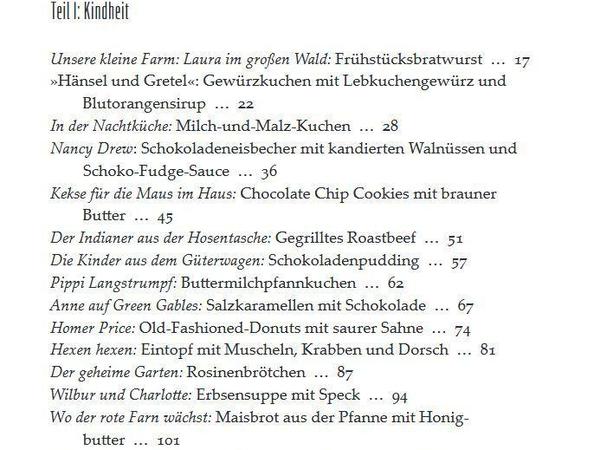 Teil I: Kindheit

Unsere kleine Farm: Laura im großen Wald: Frühstücksbratwurst … 17
»Hänsel und Gretel«: Gewürzkuchen mit Lebkuchengewürz und Blutorangensirup … 22
In der Nachtküche: Milch-und-Malz-Kuchen … 28
Nancy Drew: Schokoladeneisbecher mit kandierten Walnüssen und Schoko-Fudge-Sauce … 36
Kekse für die Maus im Haus: Chocolate Chip Cookies mit brauner Butter … 45
Der Indianer aus der Hosentasche: Gegrilltes Roastbeef … 51
Die Kinder aus dem Güterwagen: Schokoladenpudding … 57
Pippi Langstrumpf: Buttermilchpfannkuchen … 62
Anne auf Green Gables: Salzkaramellen mit Schokolade … 67
Homer Price: Old-Fashioned-Donuts mit saurer Sahne … 74
Hexen hexen: Eintopf mit Muscheln, Krabben und Dorsch … 81
Der geheime Garten: Rosinenbrötchen … 87
Wilbur und Charlotte: Erbsensuppe mit Speck … 94
Wo der rote Farn wächst: Maisbrot aus der Pfanne mit Honigbutter … 101